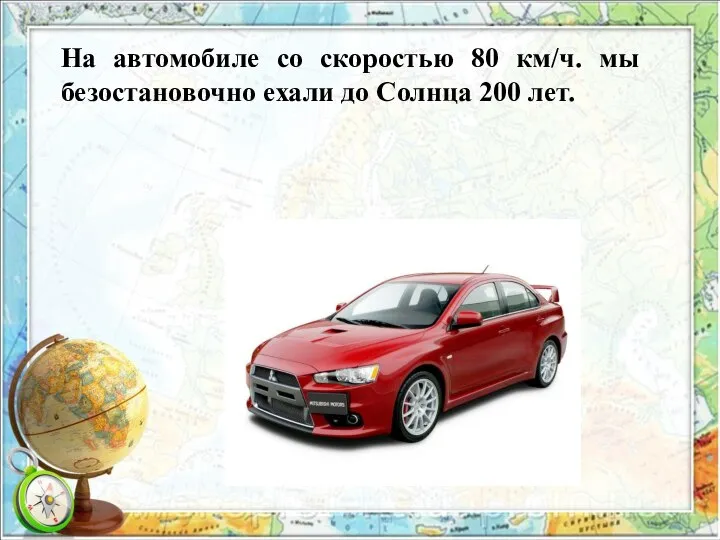 На автомобиле со скоростью 80 км/ч. мы безостановочно ехали до Солнца 200 лет.

MITSUBISHI MOTORS